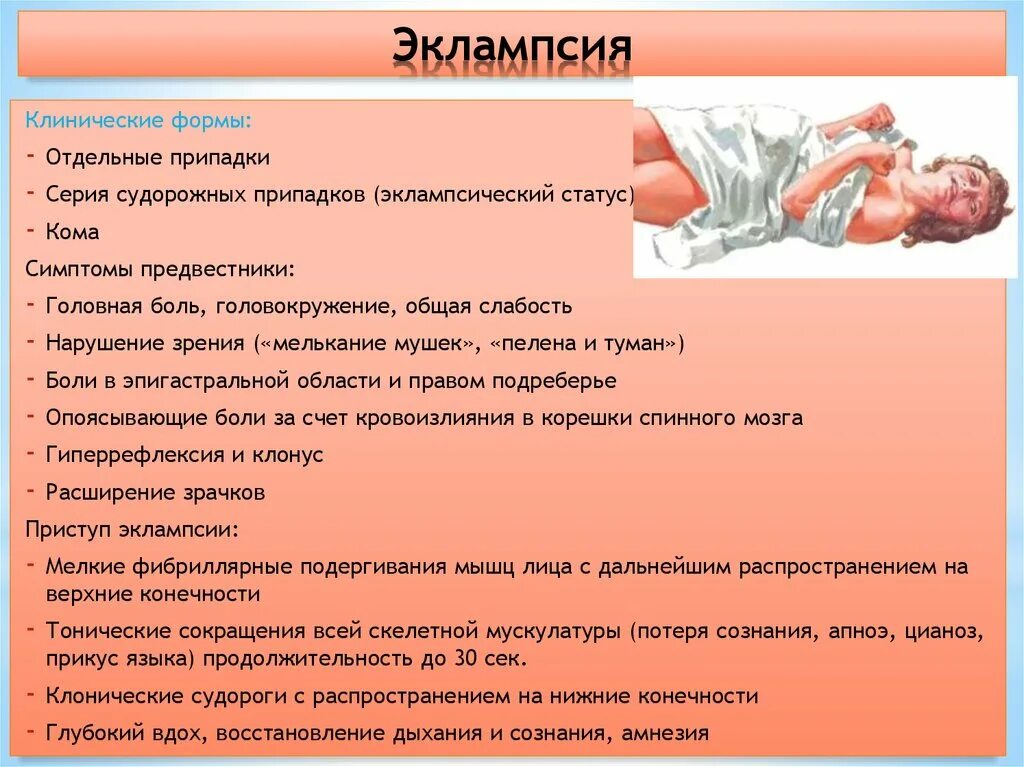 Эклампсия

Клинические формы:
- Отдельные припадки
- Серия судорожных припадков (эклампсический статус)
- Кома

Симптомы предвестники:
- Головная боль, головокружение, общая слабость
- Нарушение зрения («мелькание мушек», «пелена и туман»)
- Боли в эпигастральной области и правом подреберье
- Опоясывающие боли за счет кровоизлияния в корешки спинного мозга
- Гиперрефлексия и клонус
- Расширение зрачков

Приступ эклампсии:
- Мелкие фибриллярные подергивания мышц лица с дальнейшим распространением на верхние конечности
- Тонические сокращения всей скелетной мускулатуры (потеря сознания, апноэ, цианоз, прикус языка) продолжительность до 30 сек.
- Клонические судороги с распространением на нижние конечности
- Глубокий вдох, восстановление дыхания и сознания, амнезия